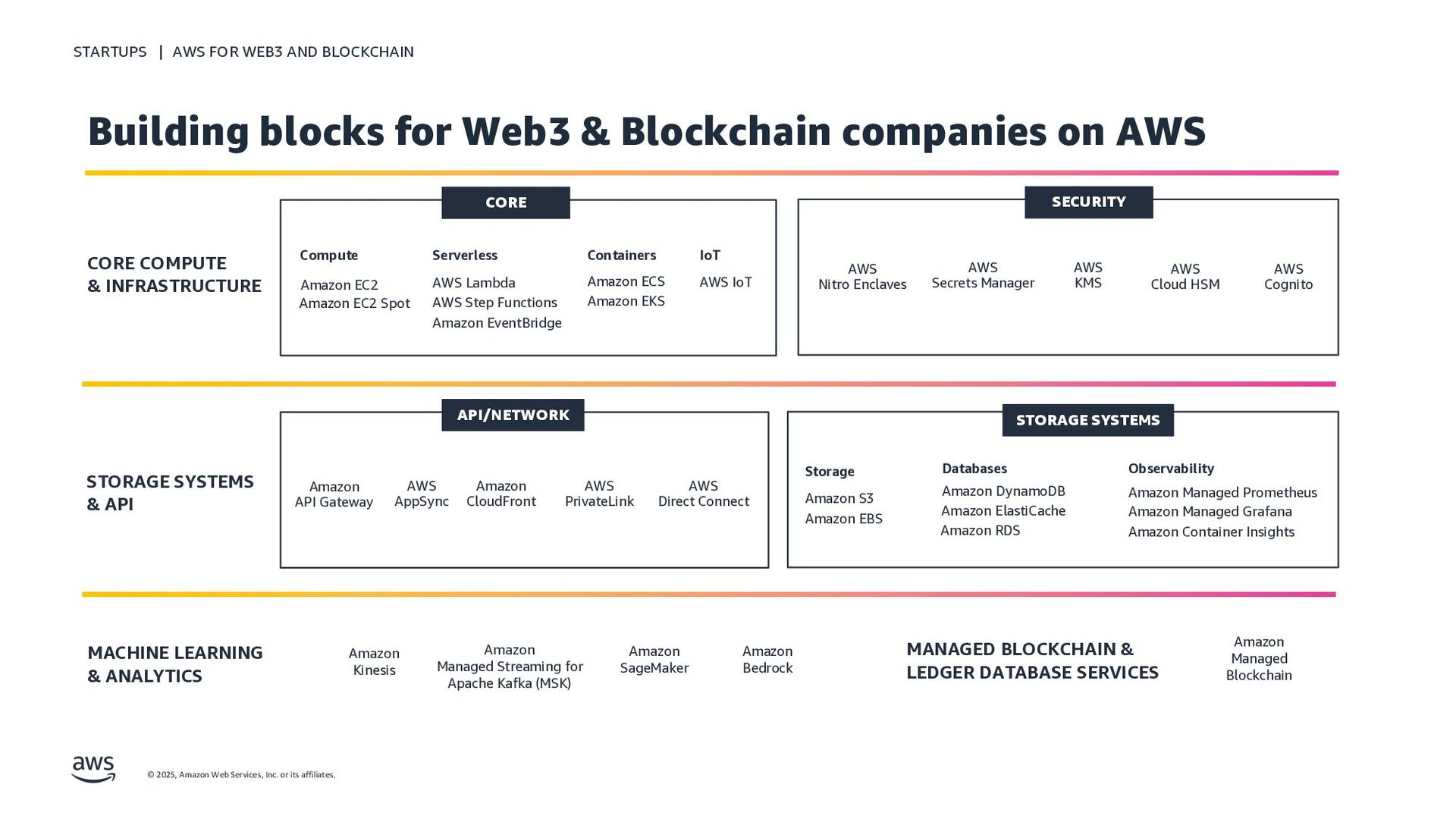 STARTUPS | AWS FOR WEB3 AND BLOCKCHAIN

Building blocks for Web3 & Blockchain companies on AWS

CORE COMPUTE & INFRASTRUCTURE

CORE

Compute
Amazon EC2
Amazon EC2 Spot

Serverless
AWS Lambda
AWS Step Functions
Amazon EventBridge

Containers
Amazon ECS
Amazon EKS

IoT
AWS IoT

SECURITY

AWS Nitro Enclaves

AWS Secrets Manager

AWS KMS

AWS Cloud HSM

AWS Cognito

STORAGE SYSTEMS & API

API/NETWORK

Amazon API Gateway

AWS AppSync

Amazon CloudFront

AWS PrivateLink

AWS Direct Connect

STORAGE SYSTEMS

Storage
Amazon S3
Amazon EBS

Databases
Amazon DynamoDB
Amazon ElastiCache
Amazon RDS

Observability
Amazon Managed Prometheus
Amazon Managed Grafana
Amazon Container Insights

MACHINE LEARNING & ANALYTICS

Amazon Kinesis

Amazon Managed Streaming for Apache Kafka (MSK)

Amazon SageMaker

Amazon Bedrock

MANAGED BLOCKCHAIN & LEDGER DATABASE SERVICES

Amazon Managed Blockchain

aws

© 2025, Amazon Web Services, Inc. or its affiliates.